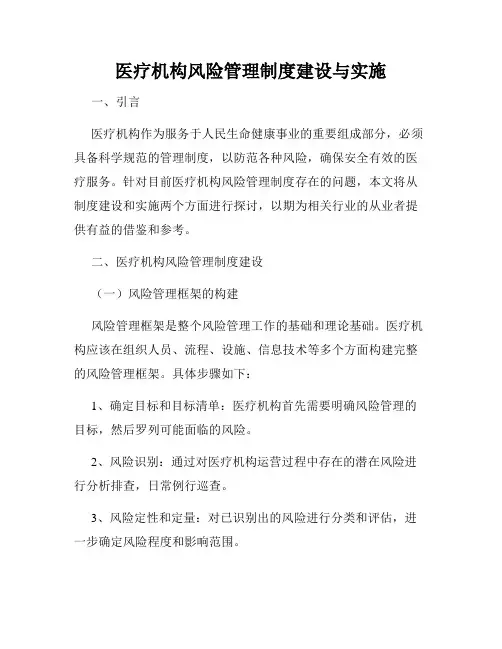 医疗机构风险管理制度建设与实施

一、引言

医疗机构作为服务于人民生命健康事业的重要组成部分，必须具备科学规范的管理制度，以防范各种风险，确保安全有效的医疗服务。针对目前医疗机构风险管理制度存在的问题，本文将从制度建设和实施两个方面进行探讨，以期为相关行业的从业者提供有益的借鉴和参考。

二、医疗机构风险管理制度建设

（一）风险管理框架的构建

风险管理框架是整个风险管理工作的基础和理论基础。医疗机构应该在组织人员、流程、设施、信息技术等多个方面构建完整的风险管理框架。具体步骤如下：

1、确定目标和目标清单：医疗机构首先需要明确风险管理的目标，然后罗列可能面临的风险。

2、风险识别：通过对医疗机构运营过程中存在的潜在风险进行分析排查，日常例行巡查。

3、风险定性和定量：对已识别出的风险进行分类和评估，进一步确定风险程度和影响范围。